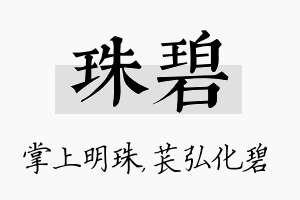 珠碧

掌上明珠,苌弘化碧